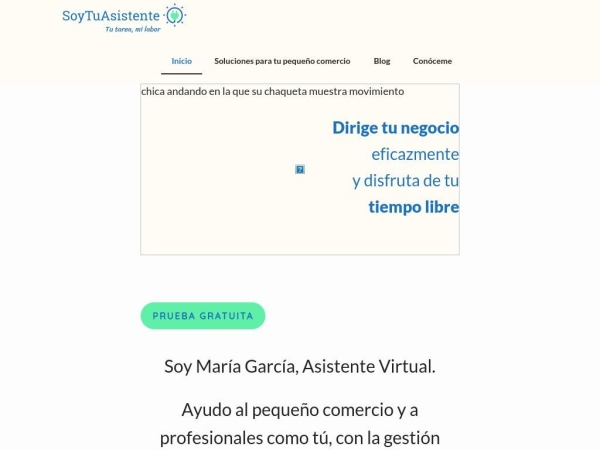 SoyTuAsistente
Tu tarea, mi labor

Inicio Soluciones para tu pequeño comercio Blog Conóceme

chica andando en la que su chaqueta muestra movimiento

Dirige tu negocio
eficazmente
y disfruta de tu
tiempo libre

PRUEBA GRATUITA

Soy María García, Asistente Virtual.

Ayudo al pequeño comercio y a profesionales como tú, con la gestión